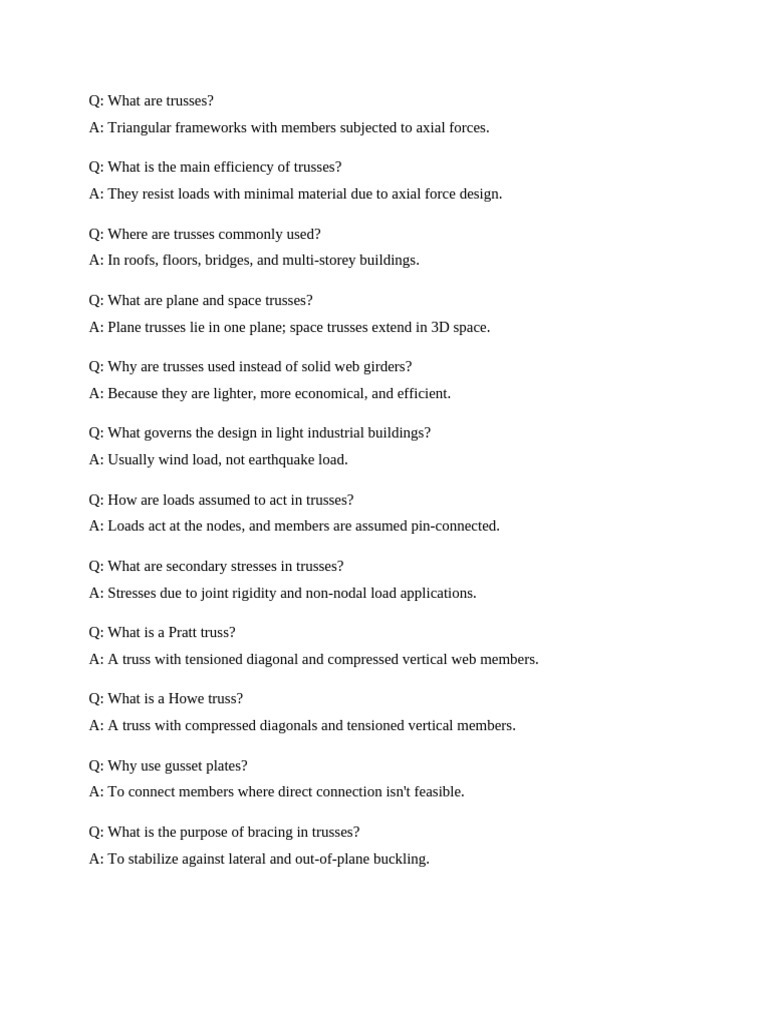 Q: What are trusses?
A: Triangular frameworks with members subjected to axial forces.

Q: What is the main efficiency of trusses?
A: They resist loads with minimal material due to axial force design.

Q: Where are trusses commonly used?
A: In roofs, floors, bridges, and multi-storey buildings.

Q: What are plane and space trusses?
A: Plane trusses lie in one plane; space trusses extend in 3D space.

Q: Why are trusses used instead of solid web girders?
A: Because they are lighter, more economical, and efficient.

Q: What governs the design in light industrial buildings?
A: Usually wind load, not earthquake load.

Q: How are loads assumed to act in trusses?
A: Loads act at the nodes, and members are assumed pin-connected.

Q: What are secondary stresses in trusses?
A: Stresses due to joint rigidity and non-nodal load applications.

Q: What is a Pratt truss?
A: A truss with tensioned diagonal and compressed vertical web members.

Q: What is a Howe truss?
A: A truss with compressed diagonals and tensioned vertical members.

Q: Why use gusset plates?
A: To connect members where direct connection isn't feasible.

Q: What is the purpose of bracing in trusses?
A: To stabilize against lateral and out-of-plane buckling.